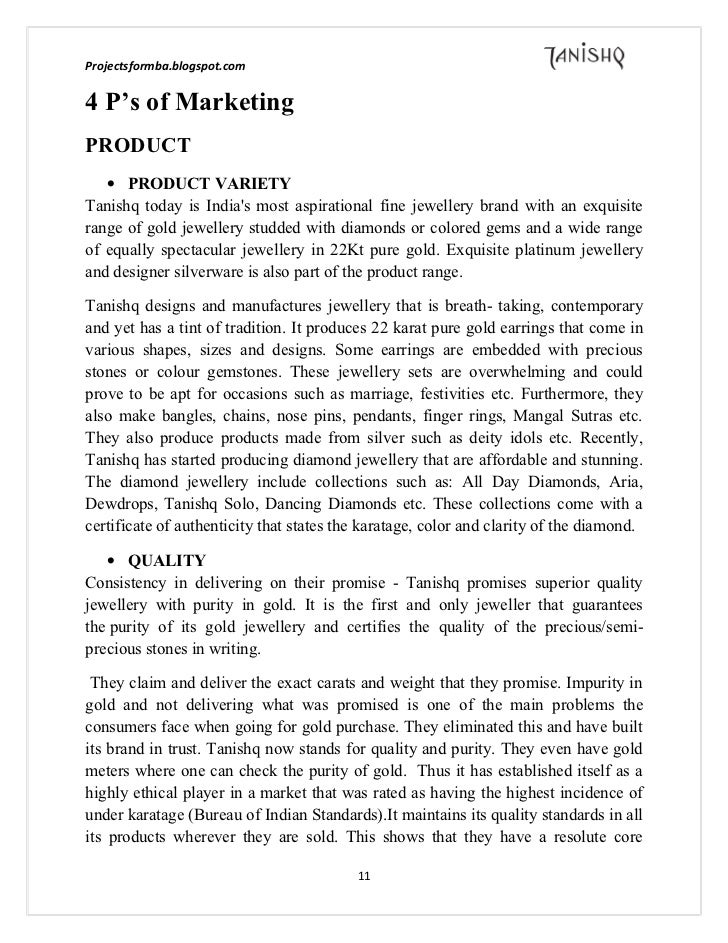 Projectsformba.blogspot.com

TANISHQ

4 P's of Marketing

PRODUCT

• PRODUCT VARIETY

Tanishq today is India's most aspirational fine jewellery brand with an exquisite range of gold jewellery studded with diamonds or colored gems and a wide range of equally spectacular jewellery in 22Kt pure gold. Exquisite platinum jewellery and designer silverware is also part of the product range.

Tanishq designs and manufactures jewellery that is breath- taking, contemporary and yet has a tint of tradition. It produces 22 karat pure gold earrings that come in various shapes, sizes and designs. Some earrings are embedded with precious stones or colour gemstones. These jewellery sets are overwhelming and could prove to be apt for occasions such as marriage, festivities etc. Furthermore, they also make bangles, chains, nose pins, pendants, finger rings, Mangal Sutras etc. They also produce products made from silver such as deity idols etc. Recently, Tanishq has started producing diamond jewellery that are affordable and stunning. The diamond jewellery include collections such as: All Day Diamonds, Aria, Dewdrops, Tanishq Solo, Dancing Diamonds etc. These collections come with a certificate of authenticity that states the karatage, color and clarity of the diamond.

• QUALITY

Consistency in delivering on their promise - Tanishq promises superior quality jewellery with purity in gold. It is the first and only jeweller that guarantees the purity of its gold jewellery and certifies the quality of the precious/semi-precious stones in writing.

They claim and deliver the exact carats and weight that they promise. Impurity in gold and not delivering what was promised is one of the main problems the consumers face when going for gold purchase. They eliminated this and have built its brand in trust. Tanishq now stands for quality and purity. They even have gold meters where one can check the purity of gold. Thus it has established itself as a highly ethical player in a market that was rated as having the highest incidence of under karatage (Bureau of Indian Standards).It maintains its quality standards in all its products wherever they are sold. This shows that they have a resolute core

11